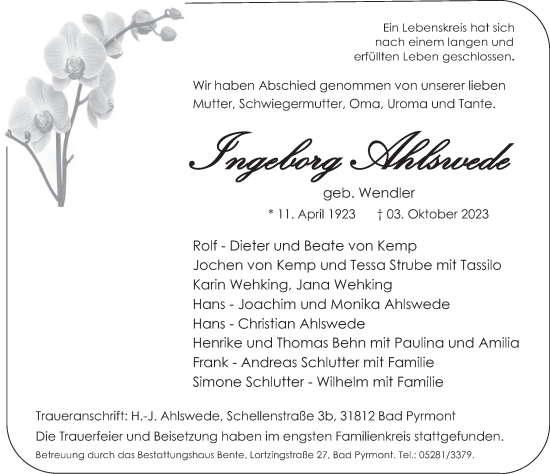 Ein Lebenskreis hat sich nach einem langen und erfüllten Leben geschlossen.

Wir haben Abschied genommen von unserer lieben Mutter, Schwiegermutter, Oma, Uroma und Tante.

Ingeborg Ahlswede

geb. Wendler

* 11. April 1923 † 03. Oktober 2023

Rolf - Dieter und Beate von Kemp
Jochen von Kemp und Tessa Strube mit Tassilo
Karin Wehking, Jana Wehking
Hans - Joachim und Monika Ahlswede
Hans - Christian Ahlswede
Henrike und Thomas Behn mit Paulina und Amilia
Frank - Andreas Schlutter mit Familie
Simone Schlutter - Wilhelm mit Familie

Traueranschrift: H.-J. Ahlswede, Schellenstraße 3b, 31812 Bad Pyrmont
Die Trauerfeier und Beisetzung haben im engsten Familienkreis stattgefunden.
Betreuung durch das Bestattungshaus Bente, Lortzingstraße 27, Bad Pyrmont. Tel.: 05281/3379.